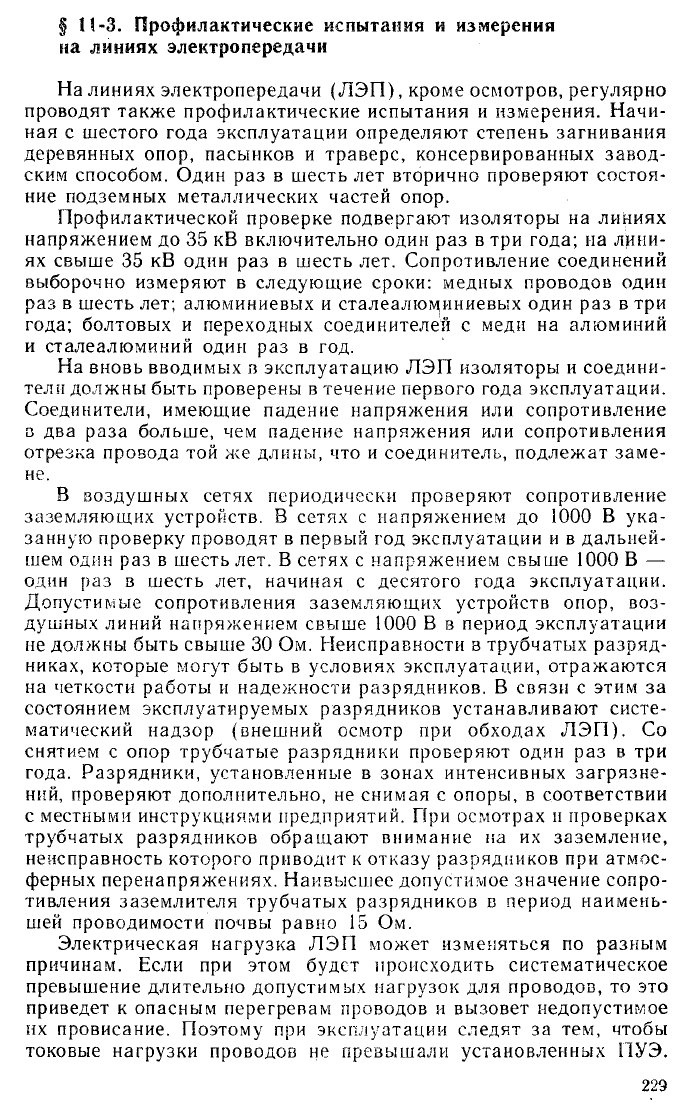 § 11-3. Профилактические испытания и измерения на линиях электропередачи

На линиях электропередачи (ЛЭП), кроме осмотров, регулярно проводят также профилактические испытания и измерения. Начиная с шестого года эксплуатации определяют степень загнивания деревянных опор, пасынков и траверс, консервированных заводским способом. Один раз в шесть лет вторично проверяют состояние подземных металлических частей опор.

Профилактической проверке подвергают изоляторы на линиях напряжением до 35 кВ включительно один раз в три года; на линиях свыше 35 кВ один раз в шесть лет. Сопротивление соединений выборочно измеряют в следующие сроки: медных проводов один раз в шесть лет; алюминиевых и сталеалюминиевых один раз в три года; болтовых и переходных соединителей с меди на алюминий и сталеалюминий один раз в год.

На вновь вводимых в эксплуатацию ЛЭП изоляторы и соединители должны быть проверены в течение первого года эксплуатации. Соединители, имеющие падение напряжения или сопротивление в два раза больше, чем падение напряжения или сопротивления отрезка провода той же длины, что и соединитель, подлежат замене.

В воздушных сетях периодически проверяют сопротивление заземляющих устройств. В сетях с напряжением до 1000 В указанную проверку проводят в первый год эксплуатации и в дальнейшем один раз в шесть лет. В сетях с напряжением свыше 1000 В — один раз в шесть лет, начиная с десятого года эксплуатации. Допустимые сопротивления заземляющих устройств опор, воздушных линий напряжением свыше 1000 В в период эксплуатации не должны быть свыше 30 Ом. Неисправности в трубчатых разрядниках, которые могут быть в условиях эксплуатации, отражаются на четкости работы и надежности разрядников. В связи с этим за состоянием эксплуатируемых разрядников устанавливают систематический надзор (внешний осмотр при обходах ЛЭП). Со снятием с опор трубчатые разрядники проверяют один раз в три года. Разрядники, установленные в зонах интенсивных загрязнений, проверяют дополнительно, не снимая с опоры, в соответствии с местными инструкциями предприятий. При осмотрах и проверках трубчатых разрядников обращают внимание на их заземление, неисправность которого приводит к отказу разрядников при атмосферных перенапряжениях. Наивысшее допустимое значение сопротивления заземлителя трубчатых разрядников в период наименьшей проводимости почвы равно 15 Ом.

Электрическая нагрузка ЛЭП может изменяться по разным причинам. Если при этом будет происходить систематическое превышение длительно допустимых нагрузок для проводов, то это приведет к опасным перегревам проводов и вызовет недопустимое их провисание. Поэтому при эксплуатации следят за тем, чтобы токовые нагрузки проводов не превышали установленных ПУЭ.

229